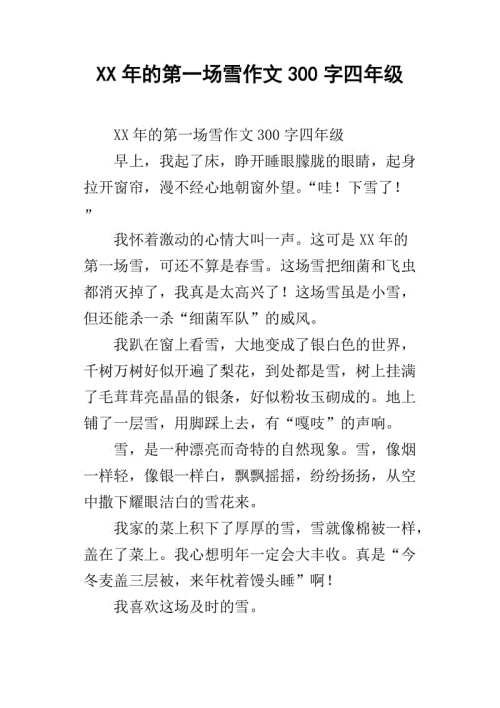 XX 年的第一场雪作文 300 字四年级

XX 年的第一场雪作文 300 字四年级

早上，我起了床，睁开睡眼朦胧的眼睛，起身拉开窗帘，漫不经心地朝窗外望。“哇！下雪了！”

我怀着激动的心情大叫一声。这可是 XX 年的第一场雪，可还不算是春雪。这场雪把细菌和飞虫都消灭掉了，我真是太高兴了！这场雪虽是小雪，但还能杀一杀“细菌军队”的威风。

我趴在窗上看雪，大地变成了银白色的世界，千树万树好似开遍了梨花，到处都是雪，树上挂满了毛茸茸亮晶晶的银条，好似粉妆玉砌成的。地上铺了一层雪，用脚踩上去，有“嘎吱”的声响。

雪，是一种漂亮而奇特的自然现象。雪，像烟一样轻，像银一样白，飘飘摇摇，纷纷扬扬，从空中撒下耀眼洁白的雪花来。

我家的菜上积下了厚厚的雪，雪就像棉被一样，盖在了菜上。我心想明年一定会大丰收。真是“今冬麦盖三层被，来年枕着馒头睡”啊！

我喜欢这场及时的雪。